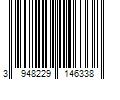 3 948229 146338